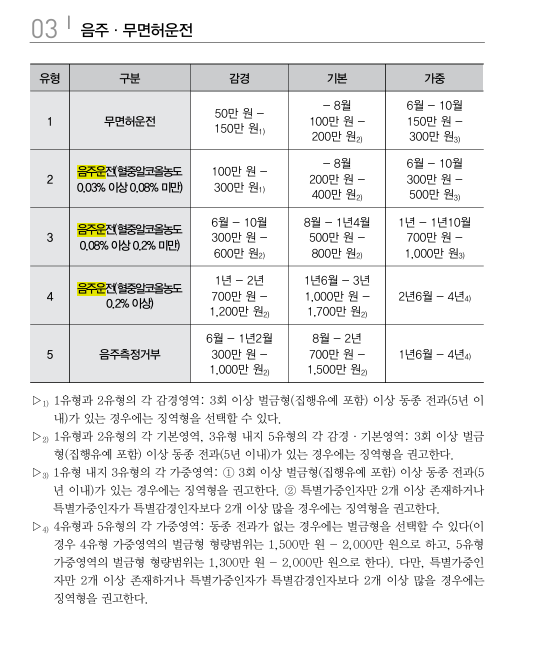 03 | 음주 · 무면허운전

| 유형 | 구분 | 감경 | 기본 | 가중 |
|---|---|---|---|---|
| 1 | 무면허운전 | 50만 원 – 150만 원$_{1)}$ | – 8월 100만 원 – 200만 원$_{2)}$ | 6월 – 10월 150만 원 – 300만 원$_{3)}$ |
| 2 | 음주운전(혈중알코올농도 0.03% 이상 0.08% 미만) | 100만 원 – 300만 원$_{1)}$ | – 8월 200만 원 – 400만 원$_{2)}$ | 6월 – 10월 300만 원 – 500만 원$_{3)}$ |
| 3 | 음주운전(혈중알코올농도 0.08% 이상 0.2% 미만) | 6월 – 10월 300만 원 – 600만 원$_{2)}$ | 8월 – 1년4월 500만 원 – 800만 원$_{2)}$ | 1년 – 1년10월 700만 원 – 1,000만 원$_{3)}$ |
| 4 | 음주운전(혈중알코올농도 0.2% 이상) | 1년 – 2년 700만 원 – 1,200만 원$_{2)}$ | 1년6월 – 3년 1,000만 원 – 1,700만 원$_{2)}$ | 2년6월 – 4년$_{4)}$ |
| 5 | 음주측정거부 | 6월 – 1년2월 300만 원 – 1,000만 원$_{2)}$ | 8월 – 2년 700만 원 – 1,500만 원$_{2)}$ | 1년6월 – 4년$_{4)}$ |

▷$_{1)}$ 1유형과 2유형의 각 감경영역: 3회 이상 벌금형(집행유예 포함) 이상 동종 전과(5년 이내)가 있는 경우에는 징역형을 선택할 수 있다.

▷$_{2)}$ 1유형과 2유형의 각 기본영역, 3유형 내지 5유형의 각 감경 · 기본영역: 3회 이상 벌금형(집행유예 포함) 이상 동종 전과(5년 이내)가 있는 경우에는 징역형을 권고한다.

▷$_{3)}$ 1유형 내지 3유형의 각 가중영역: ① 3회 이상 벌금형(집행유예 포함) 이상 동종 전과(5년 이내)가 있는 경우에는 징역형을 권고한다. ② 특별가중인자만 2개 이상 존재하거나 특별가중인자가 특별감경인자보다 2개 이상 많을 경우에는 징역형을 권고한다.

▷$_{4)}$ 4유형과 5유형의 각 가중영역: 동종 전과가 없는 경우에는 벌금형을 선택할 수 있다(이 경우 4유형 가중영역의 벌금형 형량범위는 1,500만 원 – 2,000만 원으로 하고, 5유형 가중영역의 벌금형 형량범위는 1,300만 원 – 2,000만 원으로 한다). 다만, 특별가중인자만 2개 이상 존재하거나 특별가중인자가 특별감경인자보다 2개 이상 많을 경우에는 징역형을 권고한다.